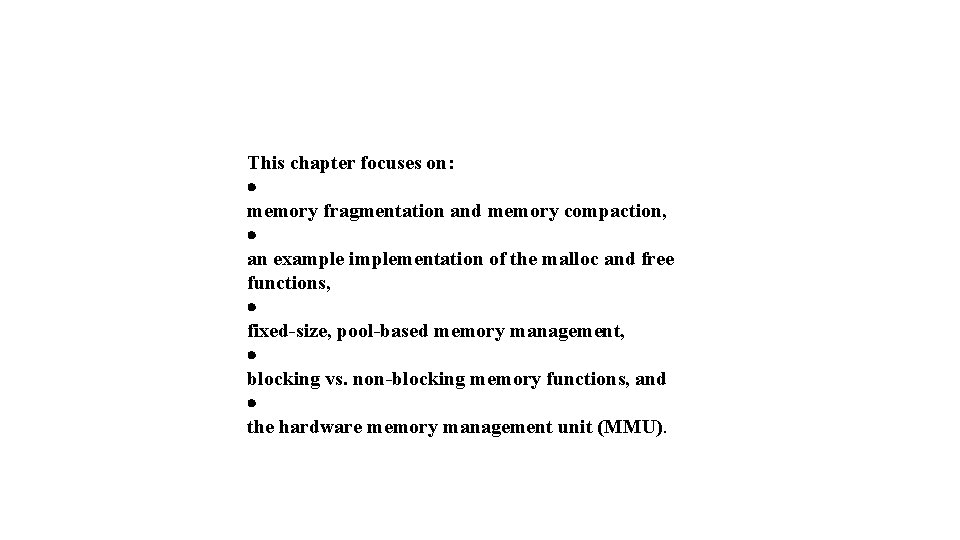 This chapter focuses on:
•
memory fragmentation and memory compaction,
•
an example implementation of the malloc and free functions,
•
fixed-size, pool-based memory management,
•
blocking vs. non-blocking memory functions, and
•
the hardware memory management unit (MMU).